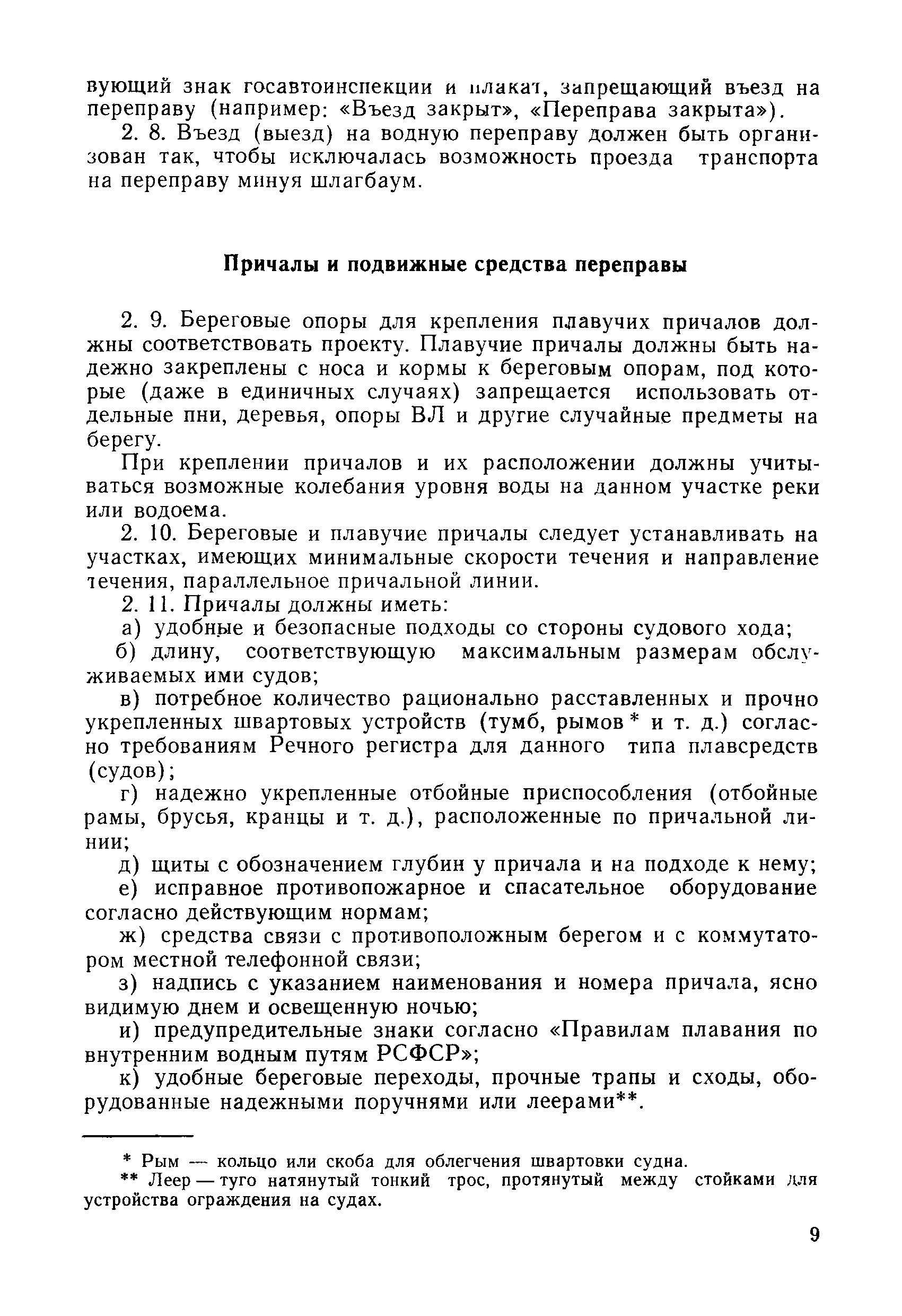 вующий знак госавтоинспекции и плакат, запрещающий въезд на переправу (например: «Въезд закрыт», «Переправа закрыта»).

2. 8. Въезд (выезд) на водную переправу должен быть организован так, чтобы исключалась возможность проезда транспорта на переправу минуя шлагбаум.

Причалы и подвижные средства переправы

2. 9. Береговые опоры для крепления плавучих причалов должны соответствовать проекту. Плавучие причалы должны быть надежно закреплены с носа и кормы к береговым опорам, под которые (даже в единичных случаях) запрещается использовать отдельные пни, деревья, опоры ВЛ и другие случайные предметы на берегу.

При креплении причалов и их расположении должны учитываться возможные колебания уровня воды на данном участке реки или водоема.

2. 10. Береговые и плавучие причалы следует устанавливать на участках, имеющих минимальные скорости течения и направление течения, параллельное причальной линии.

2. 11. Причалы должны иметь:

а) удобные и безопасные подходы со стороны судового хода;

б) длину, соответствующую максимальным размерам обслуживаемых ими судов;

в) потребное количество рационально расставленных и прочно укрепленных швартовых устройств (тумб, рымов * и т. д.) согласно требованиям Речного регистра для данного типа плавсредств (судов);

г) надежно укрепленные отбойные приспособления (отбойные рамы, брусья, кранцы и т. д.), расположенные по причальной линии;

д) щиты с обозначением глубин у причала и на подходе к нему;

е) исправное противопожарное и спасательное оборудование согласно действующим нормам;

ж) средства связи с противоположным берегом и с коммутатором местной телефонной связи;

з) надпись с указанием наименования и номера причала, ясно видимую днем и освещенную ночью;

и) предупредительные знаки согласно «Правилам плавания по внутренним водным путям РСФСР»;

к) удобные береговые переходы, прочные трапы и сходы, оборудованные надежными поручнями или леерами**.

* Рым — кольцо или скоба для облегчения швартовки судна.
** Леер — туго натянутый тонкий трос, протянутый между стойками для устройства ограждения на судах.

9